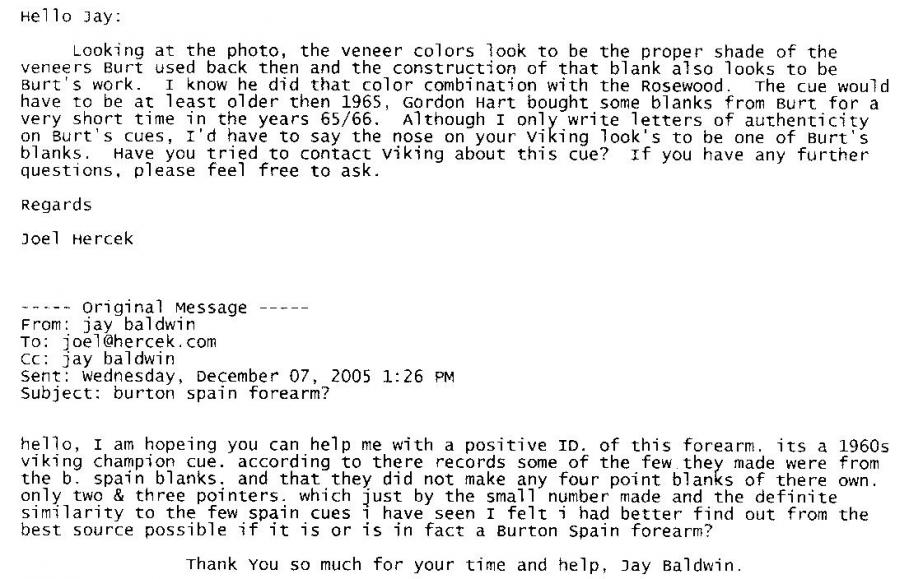 Hello Jay:

Looking at the photo, the veneer colors look to be the proper shade of the veneers Burt used back then and the construction of that blank also looks to be Burt's work. I know he did that color combination with the Rosewood. The cue would have to be at least older then 1965, Gordon Hart bought some blanks from Burt for a very short time in the years 65/66. Although I only write letters of authenticity on Burt's cues, I'd have to say the nose on your Viking look's to be one of Burt's blanks. Have you tried to contact Viking about this cue? If you have any further questions, please feel free to ask.

Regards

Joel Hercek

----- Original Message -----
From: jay baldwin
To: joel@hercek.com
Cc: jay baldwin
Sent: Wednesday, December 07, 2005 1:26 PM
Subject: burton spain forearm?

hello, I am hopeing you can help me with a positive ID. of this forearm. its a 1960s viking champion cue. according to there records some of the few they made were from the b. spain blanks. and that they did not make any four point blanks of there own. only two & three pointers. which just by the small number made and the definite similarity to the few spain cues i have seen I felt i had better find out from the best source possible if it is or is in fact a Burton Spain forearm?

Thank You so much for your time and help, Jay Baldwin.